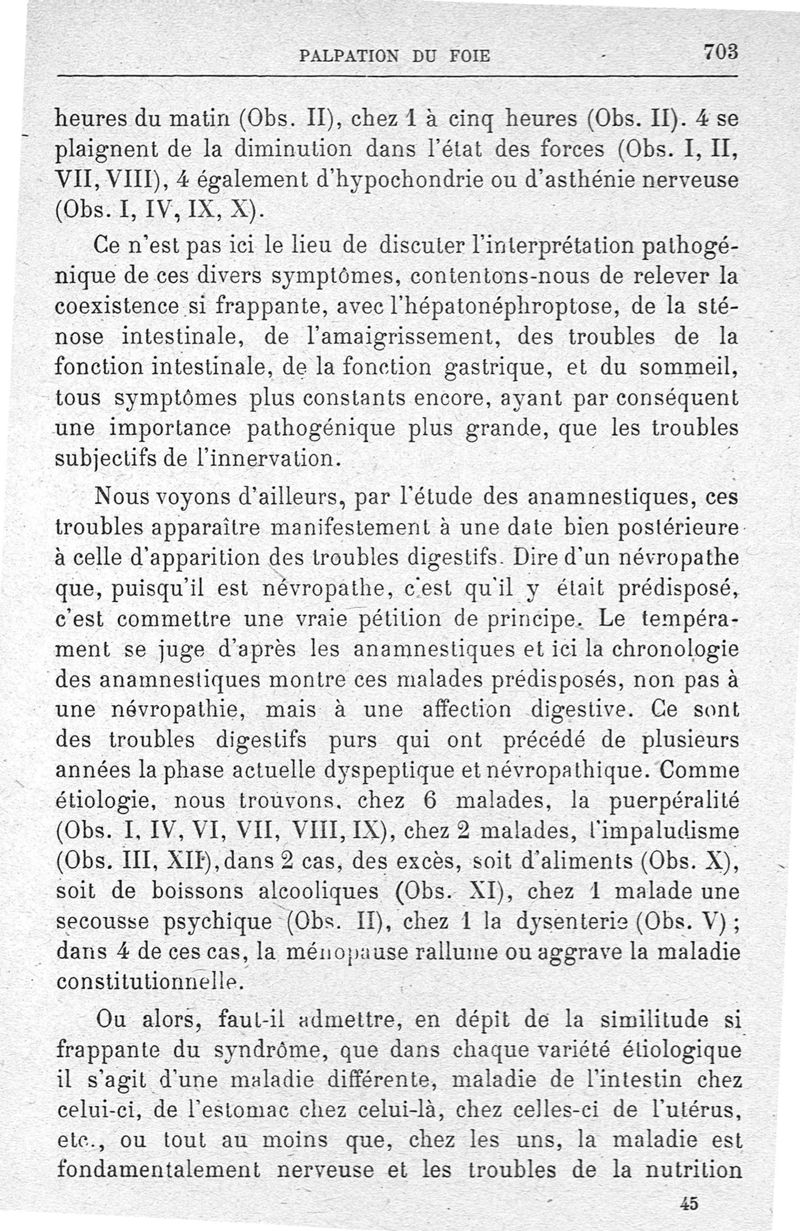 PALPATION DU FOIE 703

heures du matin (Obs. II), chez 1 à cinq heures (Obs. II). 4 se plaignent de la diminution dans l'état des forces (Obs. I, II, VII, VIII), 4 également d'hypochondrie ou d'asthénie nerveuse (Obs. I, IV, IX, X).

Ce n'est pas ici le lieu de discuter l'interprétation pathogénique de ces divers symptômes, contentons-nous de relever la coexistence si frappante, avec l'hépatonéphroptose, de la sténose intestinale, de l'amaigrissement, des troubles de la fonction intestinale, de la fonction gastrique, et du sommeil, tous symptômes plus constants encore, ayant par conséquent une importance pathogénique plus grande, que les troubles subjectifs de l'innervation.

Nous voyons d'ailleurs, par l'étude des anamnestiques, ces troubles apparaître manifestement à une date bien postérieure à celle d'apparition des troubles digestifs. Dire d'un névropathe que, puisqu'il est névropathe, c'est qu'il y était prédisposé, c'est commettre une vraie pétition de principe. Le tempérament se juge d'après les anamnestiques et ici la chronologie des anamnestiques montre ces malades prédisposés, non pas à une névropathie, mais à une affection digestive. Ce sont des troubles digestifs purs qui ont précédé de plusieurs années la phase actuelle dyspeptique et névropathique. Comme étiologie, nous trouvons, chez 6 malades, la puerpéralité (Obs. I, IV, VI, VII, VIII, IX), chez 2 malades, l'impaludisme (Obs. III, XII), dans 2 cas, des excès, soit d'aliments (Obs. X), soit de boissons alcooliques (Obs. XI), chez 1 malade une secousse psychique (Obs. II), chez 1 la dysenterie (Obs. V) ; dans 4 de ces cas, la ménopause rallume ou aggrave la maladie constitutionnelle.

Ou alors, faut-il admettre, en dépit de la similitude si frappante du syndrôme, que dans chaque variété étiologique il s'agit d'une maladie différente, maladie de l'intestin chez celui-ci, de l'estomac chez celui-là, chez celles-ci de l'utérus, etc., ou tout au moins que, chez les uns, la maladie est fondamentalement nerveuse et les troubles de la nutrition

45